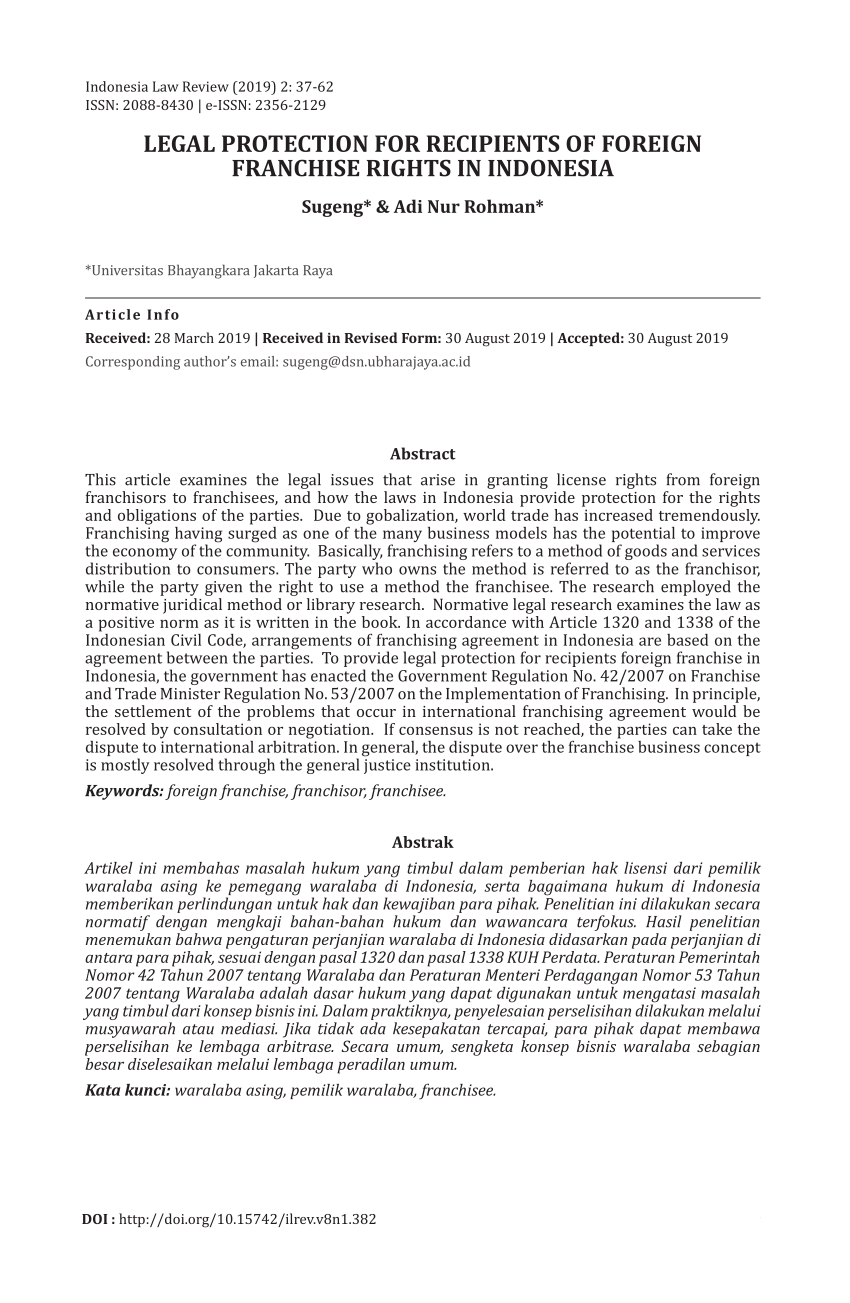 Indonesia Law Review (2019) 2: 37-62
ISSN: 2088-8430 | e-ISSN: 2356-2129

LEGAL PROTECTION FOR RECIPIENTS OF FOREIGN FRANCHISE RIGHTS IN INDONESIA

Sugeng* & Adi Nur Rohman*

*Universitas Bhayangkara Jakarta Raya

Article Info
Received: 28 March 2019 | Received in Revised Form: 30 August 2019 | Accepted: 30 August 2019
Corresponding author's email: sugeng@dsn.ubharajaya.ac.id

Abstract
This article examines the legal issues that arise in granting license rights from foreign franchisors to franchisees, and how the laws in Indonesia provide protection for the rights and obligations of the parties. Due to gobalization, world trade has increased tremendously. Franchising having surged as one of the many business models has the potential to improve the economy of the community. Basically, franchising refers to a method of goods and services distribution to consumers. The party who owns the method is referred to as the franchisor, while the party given the right to use a method the franchisee. The research employed the normative juridical method or library research. Normative legal research examines the law as a positive norm as it is written in the book. In accordance with Article 1320 and 1338 of the Indonesian Civil Code, arrangements of franchising agreement in Indonesia are based on the agreement between the parties. To provide legal protection for recipients foreign franchise in Indonesia, the government has enacted the Government Regulation No. 42/2007 on Franchise and Trade Minister Regulation No. 53/2007 on the Implementation of Franchising. In principle, the settlement of the problems that occur in international franchising agreement would be resolved by consultation or negotiation. If consensus is not reached, the parties can take the dispute to international arbitration. In general, the dispute over the franchise business concept is mostly resolved through the general justice institution.

Keywords: foreign franchise, franchisor, franchisee.

Abstrak
Artikel ini membahas masalah hukum yang timbul dalam pemberian hak lisensi dari pemilik waralaba asing ke pemegang waralaba di Indonesia, serta bagaimana hukum di Indonesia memberikan perlindungan untuk hak dan kewajiban para pihak. Penelitian ini dilakukan secara normatif dengan mengkaji bahan-bahan hukum dan wawancara terfokus. Hasil penelitian menemukan bahwa pengaturan perjanjian waralaba di Indonesia didasarkan pada perjanjian di antara para pihak, sesuai dengan pasal 1320 dan pasal 1338 KUH Perdata. Peraturan Pemerintah Nomor 42 Tahun 2007 tentang Waralaba dan Peraturan Menteri Perdagangan Nomor 53 Tahun 2007 tentang Waralaba adalah dasar hukum yang dapat digunakan untuk mengatasi masalah yang timbul dari konsep bisnis ini. Dalam praktiknya, penyelesaian perselisihan dilakukan melalui musyawarah atau mediasi. Jika tidak ada kesepakatan tercapai, para pihak dapat membawa perselisihan ke lembaga arbitrase. Secara umum, sengketa konsep bisnis waralaba sebagian besar diselesaikan melalui lembaga peradilan umum.

Kata kunci: waralaba asing, pemilik waralaba, franchisee.

DOI : http://doi.org/10.15742/ilrev.v8n1.382